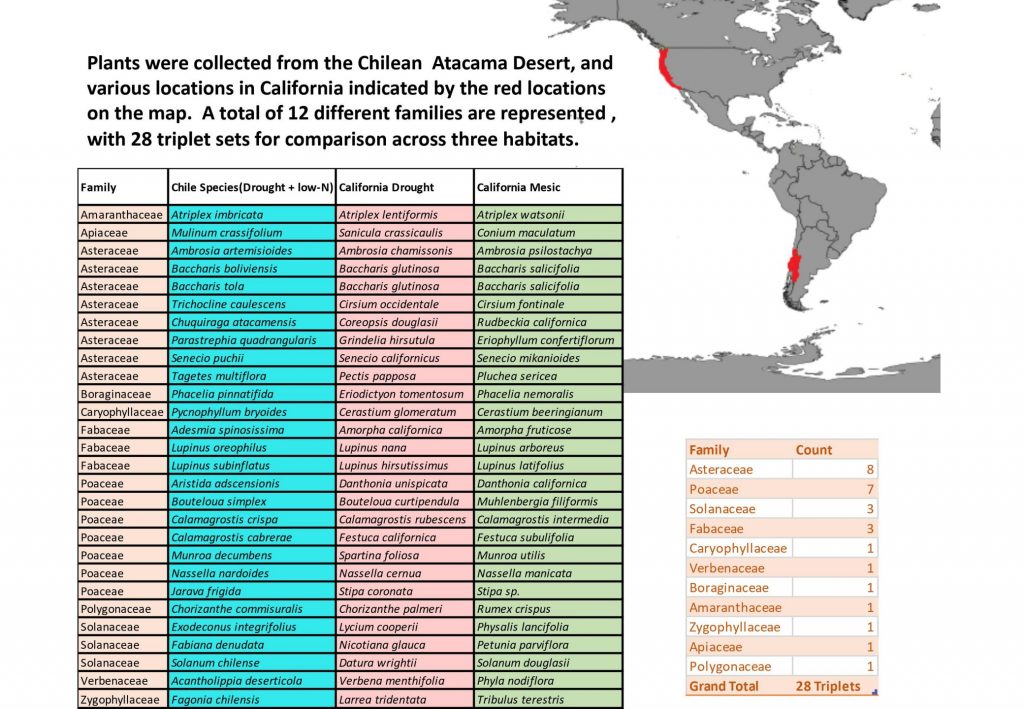 Plants were collected from the Chilean Atacama Desert, and various locations in California indicated by the red locations on the map. A total of 12 different families are represented , with 28 triplet sets for comparison across three habitats.

| Family | Chile Species(Drought + low-N) | California Drought | California Mesic |
|---|---|---|---|
| Amaranthaceae | Atriplex imbricata | Atriplex lentiformis | Atriplex watsonii |
| Apiaceae | Mulinum crassifolium | Sanicula crassicaulis | Conium maculatum |
| Asteraceae | Ambrosia artemisioides | Ambrosia chamissonis | Ambrosia psilostachya |
| Asteraceae | Baccharis boliviensis | Baccharis glutinosa | Baccharis salicifolia |
| Asteraceae | Baccharis tola | Baccharis glutinosa | Baccharis salicifolia |
| Asteraceae | Trichocline caulescens | Cirsium occidentale | Cirsium fontinale |
| Asteraceae | Chuquiraga atacamensis | Coreopsis douglasii | Rudbeckia californica |
| Asteraceae | Parastrephia quadrangularis | Grindelia hirsutula | Eriophyllum confertiflorum |
| Asteraceae | Senecio puchii | Senecio californicus | Senecio mikanioides |
| Asteraceae | Tagetes multiflora | Pectis papposa | Pluchea sericea |
| Boraginaceae | Phacelia pinnatifida | Eriodictyon tomentosum | Phacelia nemoralis |
| Caryophyllaceae | Pycnophyllum bryoides | Cerastium glomeratum | Cerastium beeringianum |
| Fabaceae | Adesmia spinosissima | Amorpha californica | Amorpha fruticose |
| Fabaceae | Lupinus oreophilus | Lupinus nana | Lupinus arboreus |
| Fabaceae | Lupinus subinflatus | Lupinus hirsutissimus | Lupinus latifolius |
| Poaceae | Aristida adscensionis | Danthonia unispicata | Danthonia californica |
| Poaceae | Bouteloua simplex | Bouteloua curtipendula | Muhlenbergia filiformis |
| Poaceae | Calamagrostis crispa | Calamagrostis rubescens | Calamagrostis intermedia |
| Poaceae | Calamagrostis cabrerae | Festuca californica | Festuca subulifolia |
| Poaceae | Munroa decumbens | Spartina foliosa | Munroa utilis |
| Poaceae | Nassella nardoides | Nassella cernua | Nassella manicata |
| Poaceae | Jarava frigida | Stipa coronata | Stipa sp. |
| Polygonaceae | Chorizanthe commisuralis | Chorizanthe palmeri | Rumex crispus |
| Solanaceae | Exodeconus integrifolius | Lycium cooperii | Physalis lancifolia |
| Solanaceae | Fabiana denudata | Nicotiana glauca | Petunia parviflora |
| Solanaceae | Solanum chilense | Datura wrightii | Solanum douglasii |
| Verbenaceae | Acantholippia deserticola | Verbena menthifolia | Phyla nodiflora |
| Zygophyllaceae | Fagonia chilensis | Larrea tridentata | Tribulus terestris |

| Family | Count |
|---|---|
| Asteraceae | 8 |
| Poaceae | 7 |
| Solanaceae | 3 |
| Fabaceae | 3 |
| Caryophyllaceae | 1 |
| Verbenaceae | 1 |
| Boraginaceae | 1 |
| Amaranthaceae | 1 |
| Zygophyllaceae | 1 |
| Apiaceae | 1 |
| Polygonaceae | 1 |
| Grand Total | 28 Triplets |